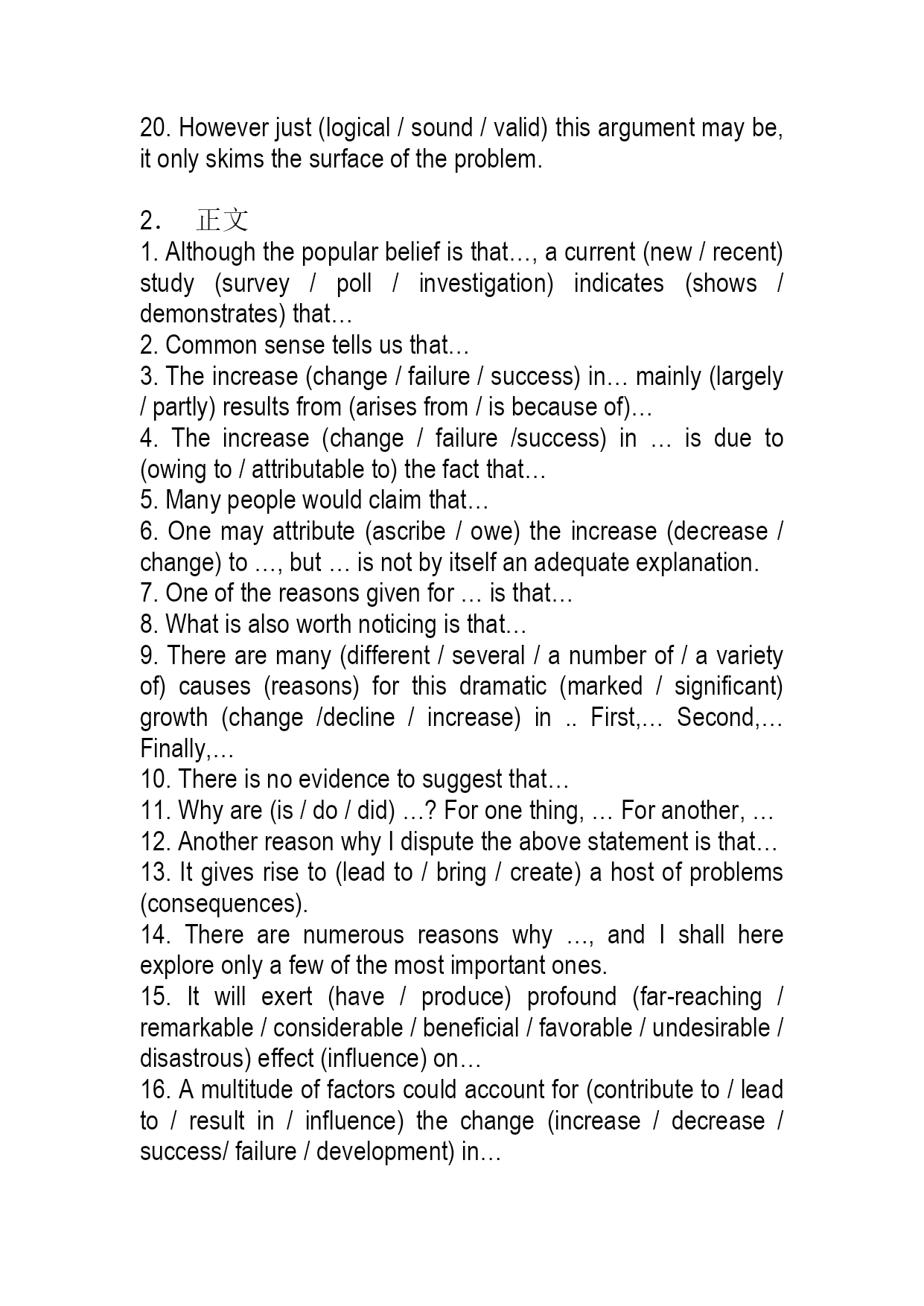 20. However just (logical / sound / valid) this argument may be, it only skims the surface of the problem.

2． 正文
1. Although the popular belief is that…, a current (new / recent) study (survey / poll / investigation) indicates (shows / demonstrates) that…
2. Common sense tells us that…
3. The increase (change / failure / success) in… mainly (largely / partly) results from (arises from / is because of)…
4. The increase (change / failure /success) in … is due to (owing to / attributable to) the fact that…
5. Many people would claim that…
6. One may attribute (ascribe / owe) the increase (decrease / change) to …, but … is not by itself an adequate explanation.
7. One of the reasons given for … is that…
8. What is also worth noticing is that…
9. There are many (different / several / a number of / a variety of) causes (reasons) for this dramatic (marked / significant) growth (change /decline / increase) in .. First,… Second,… Finally,…
10. There is no evidence to suggest that…
11. Why are (is / do / did) …? For one thing, … For another, …
12. Another reason why I dispute the above statement is that…
13. It gives rise to (lead to / bring / create) a host of problems (consequences).
14. There are numerous reasons why …, and I shall here explore only a few of the most important ones.
15. It will exert (have / produce) profound (far-reaching / remarkable / considerable / beneficial / favorable / undesirable / disastrous) effect (influence) on…
16. A multitude of factors could account for (contribute to / lead to / result in / influence) the change (increase / decrease / success/ failure / development) in…